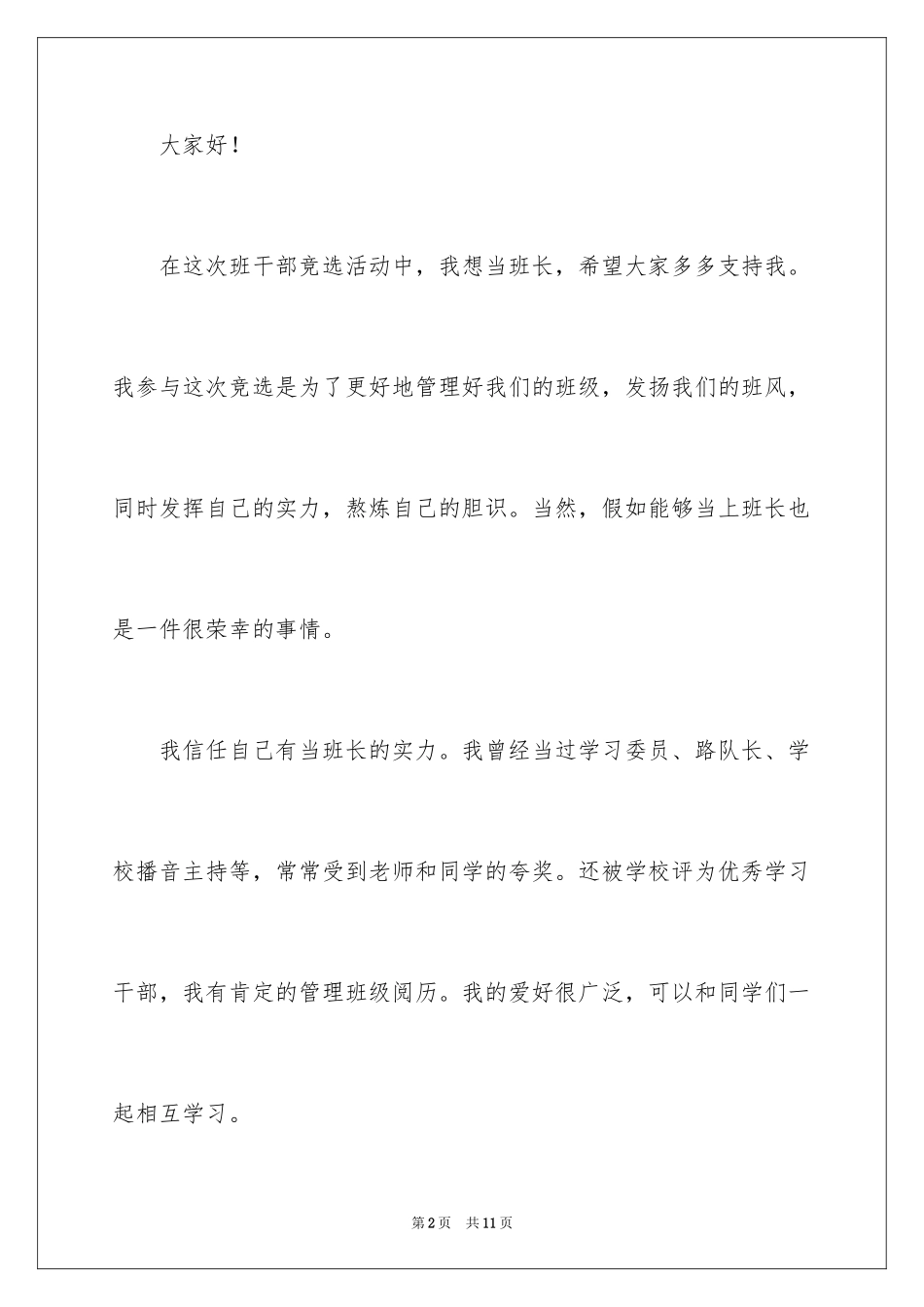 大家好！

在这次班干部竞选活动中，我想当班长，希望大家多多支持我。我参与这次竞选是为了更好地管理好我们的班级，发扬我们的班风，同时发挥自己的实力，熬炼自己的胆识。当然，假如能够当上班长也是一件很荣幸的事情。

我信任自己有当班长的实力。我曾经当过学习委员、路队长、学校播音主持等，常常受到老师和同学的夸奖。还被学校评为优秀学习干部，我有肯定的管理班级阅历。我的爱好很广泛，可以和同学们一起相互学习。

第2页　共11页